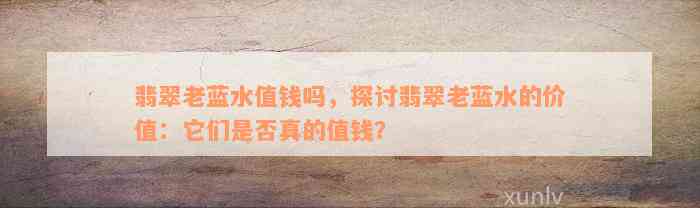 翡翠老蓝水值钱吗，探讨翡翠老蓝水的价值：它们是否真的值钱？

xunlv